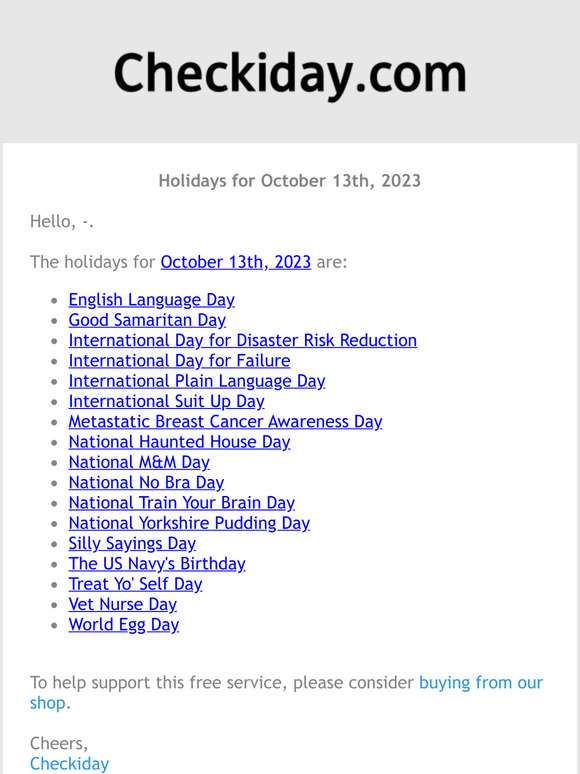 Checkiday.com

Holidays for October 13th, 2023

Hello, -.

The holidays for October 13th, 2023 are:

- English Language Day
- Good Samaritan Day
- International Day for Disaster Risk Reduction
- International Day for Failure
- International Plain Language Day
- International Suit Up Day
- Metastatic Breast Cancer Awareness Day
- National Haunted House Day
- National M&M Day
- National No Bra Day
- National Train Your Brain Day
- National Yorkshire Pudding Day
- Silly Sayings Day
- The US Navy's Birthday
- Treat Yo' Self Day
- Vet Nurse Day
- World Egg Day

To help support this free service, please consider buying from our shop.

Cheers,
Checkiday